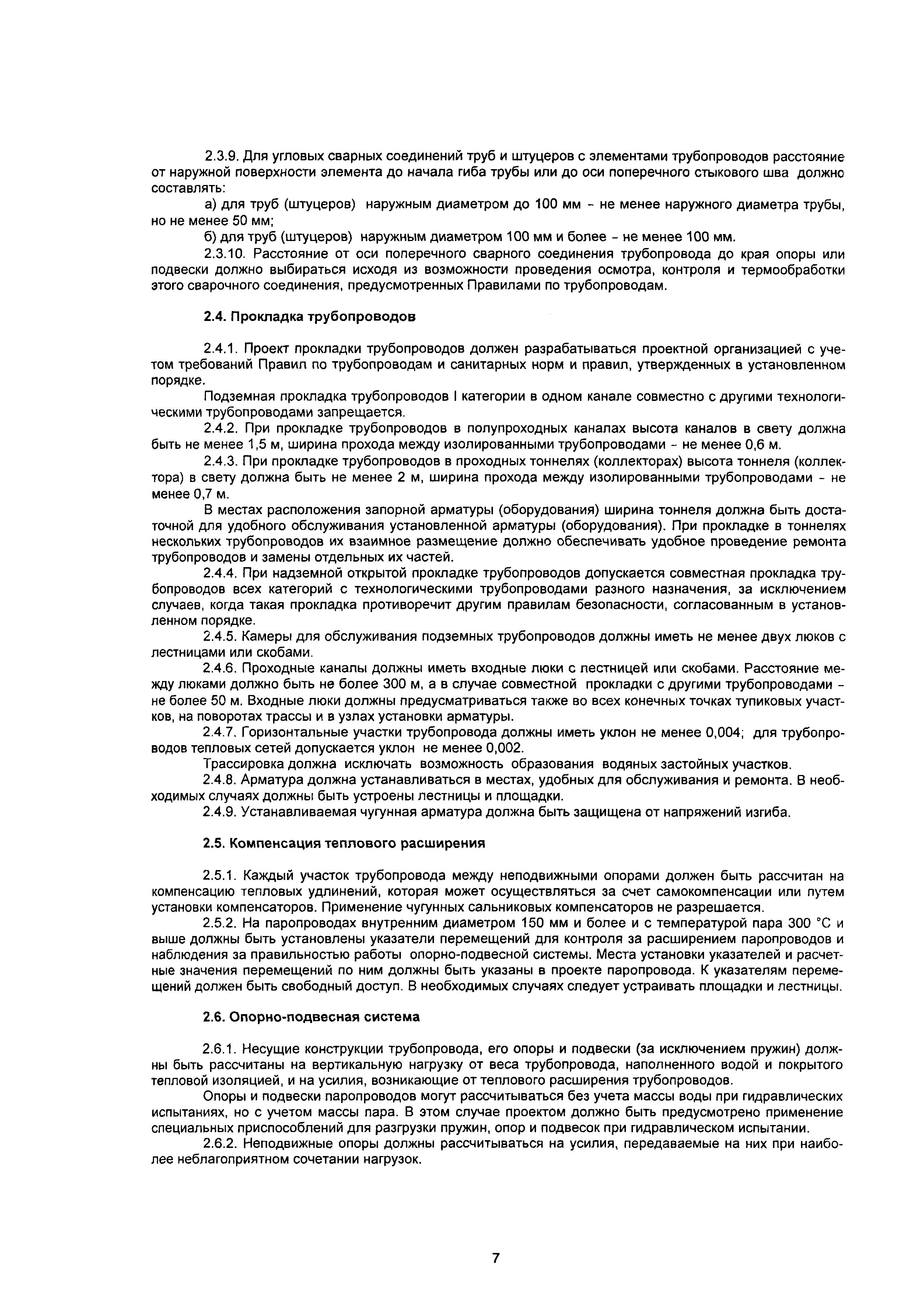 2.3.9. Для угловых сварных соединений труб и штуцеров с элементами трубопроводов расстояние от наружной поверхности элемента до начала гиба трубы или до оси поперечного стыкового шва должно составлять:

а) для труб (штуцеров) наружным диаметром до 100 мм - не менее наружного диаметра трубы, но не менее 50 мм;

б) для труб (штуцеров) наружным диаметром 100 мм и более - не менее 100 мм.

2.3.10. Расстояние от оси поперечного сварного соединения трубопровода до края опоры или подвески должно выбираться исходя из возможности проведения осмотра, контроля и термообработки этого сварочного соединения, предусмотренных Правилами по трубопроводам.

2.4. Прокладка трубопроводов

2.4.1. Проект прокладки трубопроводов должен разрабатываться проектной организацией с учетом требований Правил по трубопроводам и санитарных норм и правил, утвержденных в установленном порядке.

Подземная прокладка трубопроводов I категории в одном канале совместно с другими технологическими трубопроводами запрещается.

2.4.2. При прокладке трубопроводов в полупроходных каналах высота каналов в свету должна быть не менее 1,5 м, ширина прохода между изолированными трубопроводами - не менее 0,6 м.

2.4.3. При прокладке трубопроводов в проходных тоннелях (коллекторах) высота тоннеля (коллектора) в свету должна быть не менее 2 м, ширина прохода между изолированными трубопроводами - не менее 0,7 м.

В местах расположения запорной арматуры (оборудования) ширина тоннеля должна быть достаточной для удобного обслуживания установленной арматуры (оборудования). При прокладке в тоннелях нескольких трубопроводов их взаимное размещение должно обеспечивать удобное проведение ремонта трубопроводов и замены отдельных их частей.

2.4.4. При надземной открытой прокладке трубопроводов допускается совместная прокладка трубопроводов всех категорий с технологическими трубопроводами разного назначения, за исключением случаев, когда такая прокладка противоречит другим правилам безопасности, согласованным в установленном порядке.

2.4.5. Камеры для обслуживания подземных трубопроводов должны иметь не менее двух люков с лестницами или скобами.

2.4.6. Проходные каналы должны иметь входные люки с лестницей или скобами. Расстояние между люками должно быть не более 300 м, а в случае совместной прокладки с другими трубопроводами - не более 50 м. Входные люки должны предусматриваться также во всех конечных точках тупиковых участков, на поворотах трассы и в узлах установки арматуры.

2.4.7. Горизонтальные участки трубопровода должны иметь уклон не менее 0,004; для трубопроводов тепловых сетей допускается уклон не менее 0,002.

Трассировка должна исключать возможность образования водяных застойных участков.

2.4.8. Арматура должна устанавливаться в местах, удобных для обслуживания и ремонта. В необходимых случаях должны быть устроены лестницы и площадки.

2.4.9. Устанавливаемая чугунная арматура должна быть защищена от напряжений изгиба.

2.5. Компенсация теплового расширения

2.5.1. Каждый участок трубопровода между неподвижными опорами должен быть рассчитан на компенсацию тепловых удлинений, которая может осуществляться за счет самокомпенсации или путем установки компенсаторов. Применение чугунных сальниковых компенсаторов не разрешается.

2.5.2. На паропроводах внутренним диаметром 150 мм и более и с температурой пара 300 °С и выше должны быть установлены указатели перемещений для контроля за расширением паропроводов и наблюдения за правильностью работы опорно-подвесной системы. Места установки указателей и расчетные значения перемещений по ним должны быть указаны в проекте паропровода. К указателям перемещений должен быть свободный доступ. В необходимых случаях следует устраивать площадки и лестницы.

2.6. Опорно-подвесная система

2.6.1. Несущие конструкции трубопровода, его опоры и подвески (за исключением пружин) должны быть рассчитаны на вертикальную нагрузку от веса трубопровода, наполненного водой и покрытого тепловой изоляцией, и на усилия, возникающие от теплового расширения трубопроводов.

Опоры и подвески паропроводов могут рассчитываться без учета массы воды при гидравлических испытаниях, но с учетом массы пара. В этом случае проектом должно быть предусмотрено применение специальных приспособлений для разгрузки пружин, опор и подвесок при гидравлическом испытании.

2.6.2. Неподвижные опоры должны рассчитываться на усилия, передаваемые на них при наиболее неблагоприятном сочетании нагрузок.

7